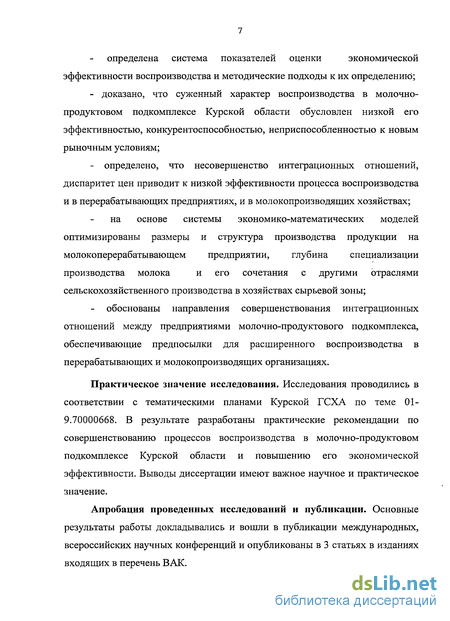 7

- определена система показателей оценки экономической эффективности воспроизводства и методические подходы к их определению;

- доказано, что суженный характер воспроизводства в молочно-продуктовом подкомплексе Курской области обусловлен низкой его эффективностью, конкурентоспособностью, неприспособленностью к новым рыночным условиям;

- определено, что несовершенство интеграционных отношений, диспаритет цен приводит к низкой эффективности процесса воспроизводства и в перерабатывающих предприятиях, и в молокопроизводящих хозяйствах;

- на основе системы экономико-математических моделей оптимизированы размеры и структура производства продукции на молокоперерабатывающем предприятии, глубина специализации производства молока и его сочетания с другими отраслями сельскохозяйственного производства в хозяйствах сырьевой зоны;

- обоснованы направления совершенствования интеграционных отношений между предприятиями молочно-продуктового подкомплекса, обеспечивающие предпосылки для расширенного воспроизводства в перерабатывающих и молокопроизводящих организациях.

Практическое значение исследования. Исследования проводились в соответствии с тематическими планами Курской ГСХА по теме 01-9.70000668. В результате разработаны практические рекомендации по совершенствованию процессов воспроизводства в молочно-продуктовом подкомплексе Курской области и повышению его экономической эффективности. Выводы диссертации имеют важное научное и практическое значение.

Апробация проведенных исследований и публикации. Основные результаты работы докладывались и вошли в публикации международных, всероссийских научных конференций и опубликованы в 3 статьях в изданиях входящих в перечень ВАК.

dsLib.net
библиотека диссертаций